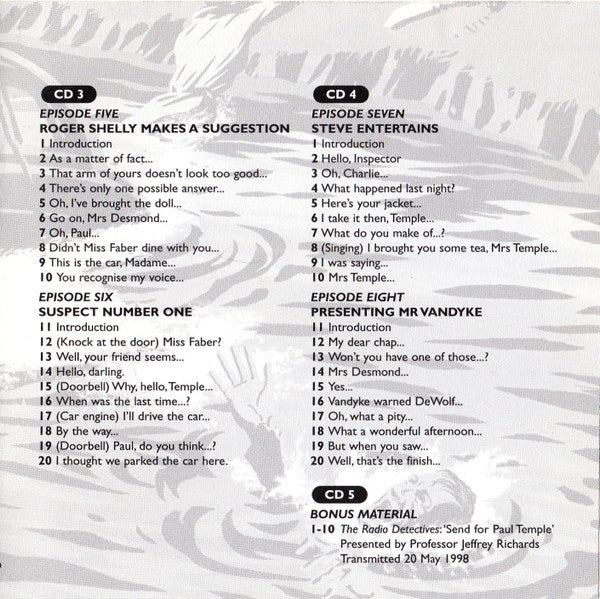 CD 3
EPISODE FIVE
ROGER SHELLY MAKES A SUGGESTION
1 Introduction
2 As a matter of fact...
3 That arm of yours doesn't look too good...
4 There's only one possible answer...
5 Oh, I've brought the doll...
6 Go on, Mrs Desmond...
7 Oh, Paul...
8 Didn't Miss Faber dine with you...
9 This is the car, Madame...
10 You recognise my voice...

EPISODE SIX
SUSPECT NUMBER ONE
11 Introduction
12 (Knock at the door) Miss Faber?
13 Well, your friend seems...
14 Hello, darling.
15 (Doorbell) Why, hello, Temple...
16 When was the last time...?
17 (Car engine) I'll drive the car...
18 By the way...
19 (Doorbell) Paul, do you think...?
20 I thought we parked the car here.

CD 4
EPISODE SEVEN
STEVE ENTERTAINS
1 Introduction
2 Hello, Inspector
3 Oh, Charlie...
4 What happened last night?
5 Here's your jacket...
6 I take it then, Temple...
7 What do you make of...?
8 (Singing) I brought you some tea, Mrs Temple...
9 I was saying...
10 Mrs Temple...

EPISODE EIGHT
PRESENTING MR VANDYKE
11 Introduction
12 My dear chap...
13 Won't you have one of those...?
14 Mrs Desmond...
15 Yes...
16 Vandyke warned DeWolf...
17 Oh, what a pity...
18 What a wonderful afternoon...
19 But when you saw...
20 Well, that's the finish...

CD 5
BONUS MATERIAL
1-10 The Radio Detectives: 'Send for Paul Temple' Presented by Professor Jeffrey Richards Transmitted 20 May 1998